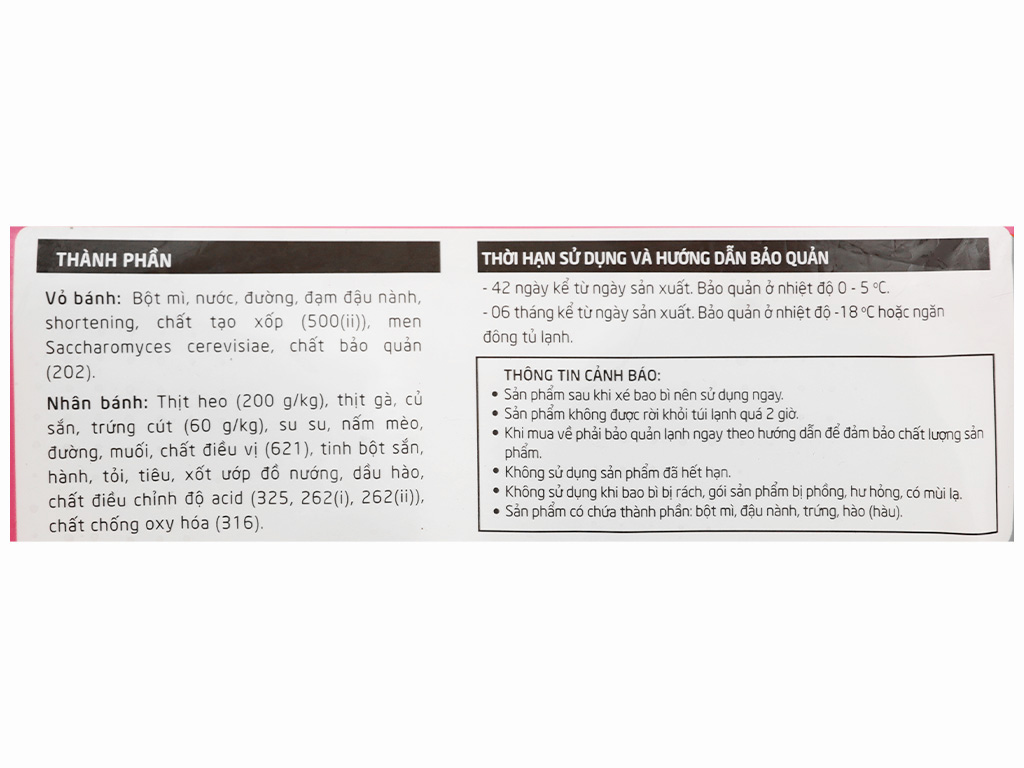 THÀNH PHẦN

Vỏ bánh: Bột mì, nước, đường, đạm đậu nành, shortening, chất tạo xốp (500(ii)), men Saccharomyces cerevisiae, chất bảo quản (202).

Nhân bánh: Thịt heo (200 g/kg), thịt gà, củ sắn, trứng cút (60 g/kg), su su, nấm mèo, đường, muối, chất điều vị (621), tinh bột sắn, hành, tỏi, tiêu, xốt ướp đồ nướng, dầu hào, chất điều chỉnh độ acid (325, 262(i), 262(ii)), chất chống oxy hóa (316).

THỜI HẠN SỬ DỤNG VÀ HƯỚNG DẪN BẢO QUẢN

- 42 ngày kể từ ngày sản xuất. Bảo quản ở nhiệt độ 0 - 5 °C.
- 06 tháng kể từ ngày sản xuất. Bảo quản ở nhiệt độ -18 °C hoặc ngăn đông tủ lạnh.

THÔNG TIN CẢNH BÁO:
• Sản phẩm sau khi xé bao bì nên sử dụng ngay.
• Sản phẩm không được rời khỏi túi lạnh quá 2 giờ.
• Khi mua về phải bảo quản lạnh ngay theo hướng dẫn để đảm bảo chất lượng sản phẩm.
• Không sử dụng sản phẩm đã hết hạn.
• Không sử dụng khi bao bì bị rách, gói sản phẩm bị phồng, hư hỏng, có mùi lạ.
• Sản phẩm có chứa thành phần: bột mì, đậu nành, trứng, hào (hàu).